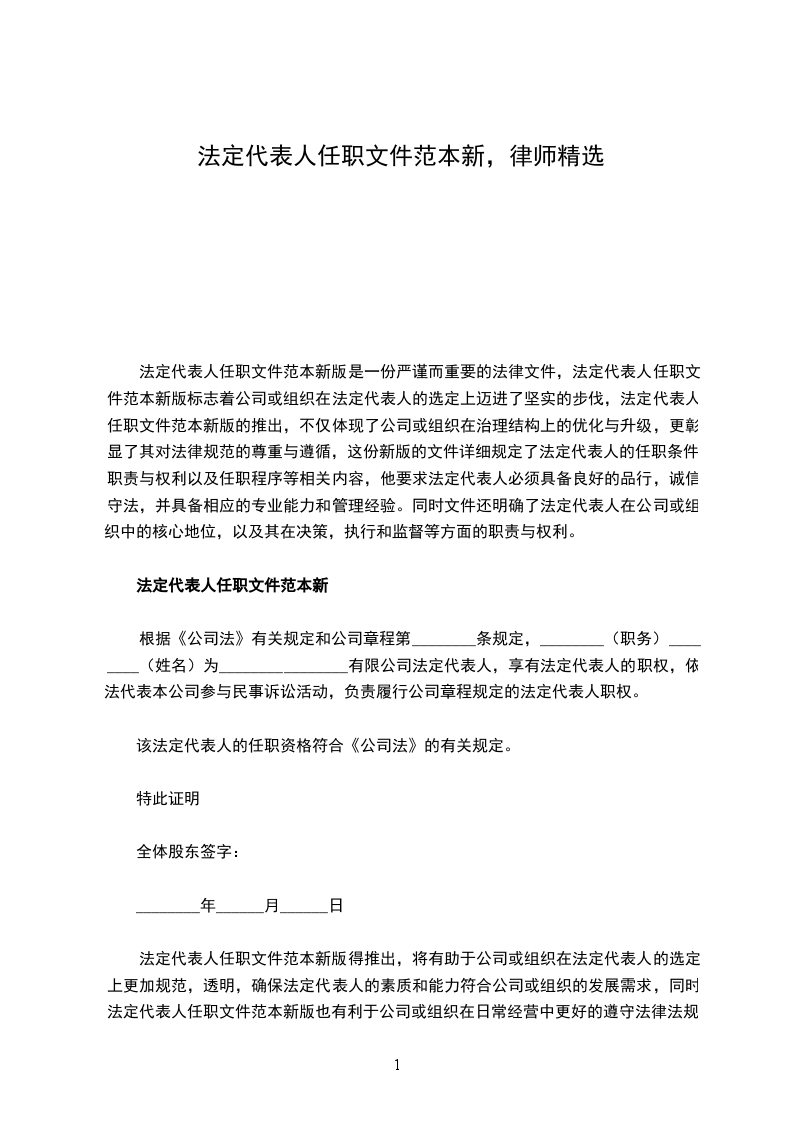 法定代表人任职文件范本新，律师精选

法定代表人任职文件范本新版是一份严谨而重要的法律文件，法定代表人任职文件范本新版标志着公司或组织在法定代表人的选定上迈进了坚实的步伐，法定代表人任职文件范本新版的推出，不仅体现了公司或组织在治理结构上的优化与升级，更彰显了其对法律规范的尊重与遵循，这份新版的文件详细规定了法定代表人的任职条件职责与权利以及任职程序等相关内容，他要求法定代表人必须具备良好的品行，诚信守法，并具备相应的专业能力和管理经验。同时文件还明确了法定代表人在公司或组织中的核心地位，以及其在决策，执行和监督等方面的职责与权利。

法定代表人任职文件范本新

根据《公司法》有关规定和公司章程第________条规定，________（职务）________（姓名）为________________有限公司法定代表人，享有法定代表人的职权，依法代表本公司参与民事诉讼活动，负责履行公司章程规定的法定代表人职权。

该法定代表人的任职资格符合《公司法》的有关规定。

特此证明

全体股东签字：

________年______月______日

法定代表人任职文件范本新版得推出，将有助于公司或组织在法定代表人的选定上更加规范，透明，确保法定代表人的素质和能力符合公司或组织的发展需求，同时法定代表人任职文件范本新版也有利于公司或组织在日常经营中更好的遵守法律法规

1